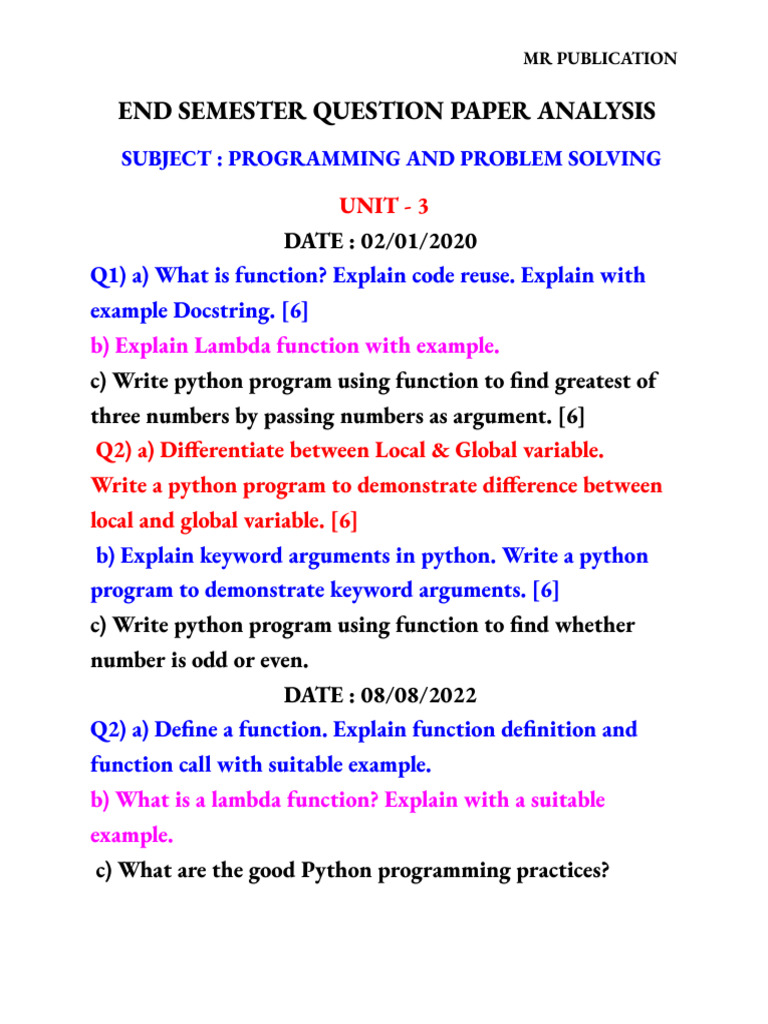 MR PUBLICATION

END SEMESTER QUESTION PAPER ANALYSIS

SUBJECT : PROGRAMMING AND PROBLEM SOLVING

UNIT - 3

DATE : 02/01/2020

Q1) a) What is function? Explain code reuse. Explain with example Docstring. [6]

b) Explain Lambda function with example.

c) Write python program using function to find greatest of three numbers by passing numbers as argument. [6]

Q2) a) Differentiate between Local & Global variable. Write a python program to demonstrate difference between local and global variable. [6]

b) Explain keyword arguments in python. Write a python program to demonstrate keyword arguments. [6]

c) Write python program using function to find whether number is odd or even.

DATE : 08/08/2022

Q2) a) Define a function. Explain function definition and function call with suitable example.

b) What is a lambda function? Explain with a suitable example.

c) What are the good Python programming practices?